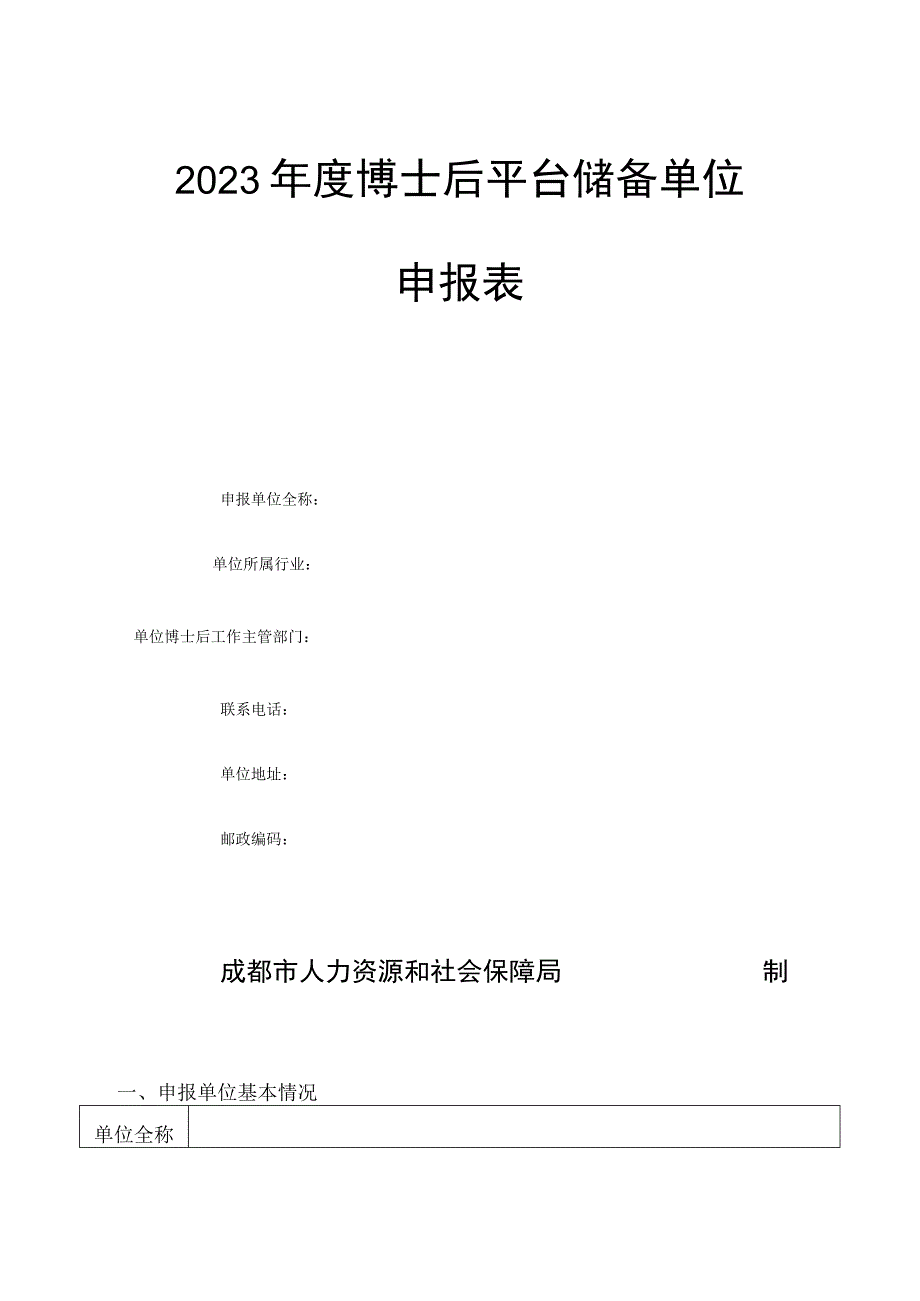 2023年度博士后平台储备单位

申报表

申报单位全称：

单位所属行业：

单位博士后工作主管部门：

联系电话：

单位地址：

邮政编码：

成都市人力资源和社会保障局 制

一、申报单位基本情况

| 单位全称 | |
|---|---|